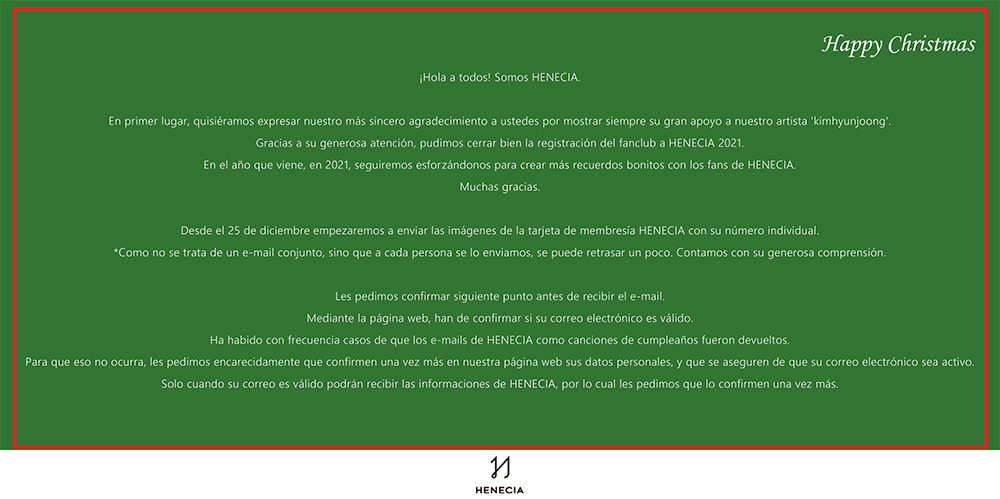 Happy Christmas

¡Hola a todos! Somos HENECIA.

En primer lugar, quisiéramos expresar nuestro más sincero agradecimiento a ustedes por mostrar siempre su gran apoyo a nuestro artista 'kimhyunjoong'.
Gracias a su generosa atención, pudimos cerrar bien la registración del fanclub a HENECIA 2021.
En el año que viene, en 2021, seguiremos esforzándonos para crear más recuerdos bonitos con los fans de HENECIA.
Muchas gracias.

Desde el 25 de diciembre empezaremos a enviar las imágenes de la tarjeta de membresía HENECIA con su número individual.
*Como no se trata de un e-mail conjunto, sino que a cada persona se lo enviamos, se puede retrasar un poco. Contamos con su generosa comprensión.

Les pedimos confirmar siguiente punto antes de recibir el e-mail.
Mediante la página web, han de confirmar si su correo electrónico es válido.
Ha habido con frecuencia casos de que los e-mails de HENECIA como canciones de cumpleaños fueron devueltos.
Para que eso no ocurra, les pedimos encarecidamente que confirmen una vez más en nuestra página web sus datos personales, y que se aseguren de que su correo electrónico sea activo.
Solo cuando su correo es válido podrán recibir las informaciones de HENECIA, por lo cual les pedimos que lo confirmen una vez más.

HENECIA